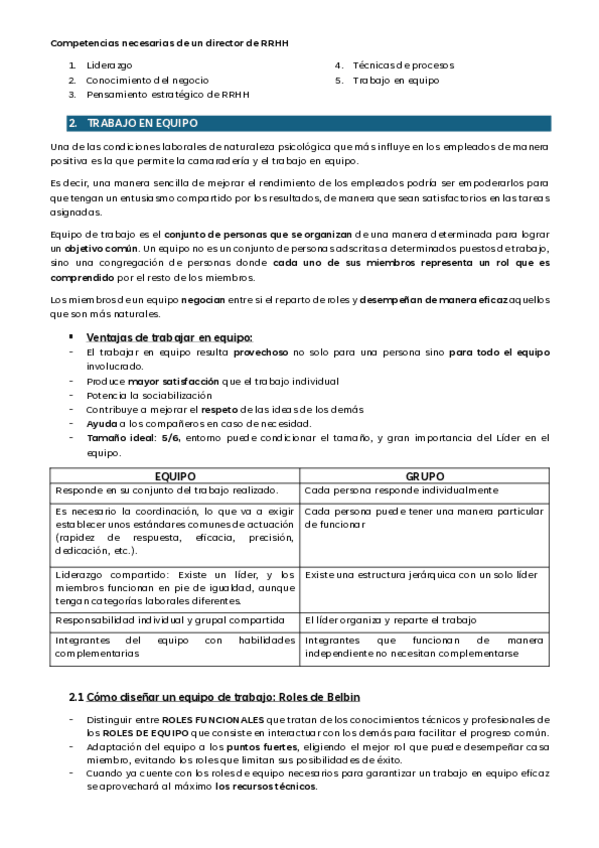 Competencias necesarias de un director de RRHH

1. Liderazgo
2. Conocimiento del negocio
3. Pensamiento estratégico de RRHH
4. Técnicas de procesos
5. Trabajo en equipo

2. TRABAJO EN EQUIPO

Una de las condiciones laborales de naturaleza psicológica que más influye en los empleados de manera positiva es la que permite la camaradería y el trabajo en equipo.

Es decir, una manera sencilla de mejorar el rendimiento de los empleados podría ser empoderarlos para que tengan un entusiasmo compartido por los resultados, de manera que sean satisfactorios en las tareas asignadas.

Equipo de trabajo es el conjunto de personas que se organizan de una manera determinada para lograr un objetivo común. Un equipo no es un conjunto de personas adscritas a determinados puestos de trabajo, sino una congregación de personas donde cada uno de sus miembros representa un rol que es comprendido por el resto de los miembros.

Los miembros de un equipo negocian entre si el reparto de roles y desempeñan de manera eficaz aquellos que son más naturales.

▪ Ventajas de trabajar en equipo:
- El trabajar en equipo resulta provechoso no solo para una persona sino para todo el equipo involucrado.
- Produce mayor satisfacción que el trabajo individual
- Potencia la sociabilización
- Contribuye a mejorar el respeto de las ideas de los demás
- Ayuda a los compañeros en caso de necesidad.
- Tamaño ideal: 5/6, entorno puede condicionar el tamaño, y gran importancia del Líder en el equipo.

| EQUIPO | GRUPO |
|---|---|
| Responde en su conjunto del trabajo realizado. | Cada persona responde individualmente |
| Es necesario la coordinación, lo que va a exigir establecer unos estándares comunes de actuación (rapidez de respuesta, eficacia, precisión, dedicación, etc.). | Cada persona puede tener una manera particular de funcionar |
| Liderazgo compartido: Existe un líder, y los miembros funcionan en pie de igualdad, aunque tengan categorías laborales diferentes. | Existe una estructura jerárquica con un solo líder |
| Responsabilidad individual y grupal compartida | El líder organiza y reparte el trabajo |
| Integrantes del equipo con habilidades complementarias | Integrantes que funcionan de manera independiente no necesitan complementarse |

2.1 Cómo diseñar un equipo de trabajo: Roles de Belbin

- Distinguir entre ROLES FUNCIONALES que tratan de los conocimientos técnicos y profesionales de los ROLES DE EQUIPO que consiste en interactuar con los demás para facilitar el progreso común.
- Adaptación del equipo a los puntos fuertes, eligiendo el mejor rol que puede desempeñar casa miembro, evitando los roles que limitan sus posibilidades de éxito.
- Cuando ya cuente con los roles de equipo necesarios para garantizar un trabajo en equipo eficaz se aprovechará al máximo los recursos técnicos.